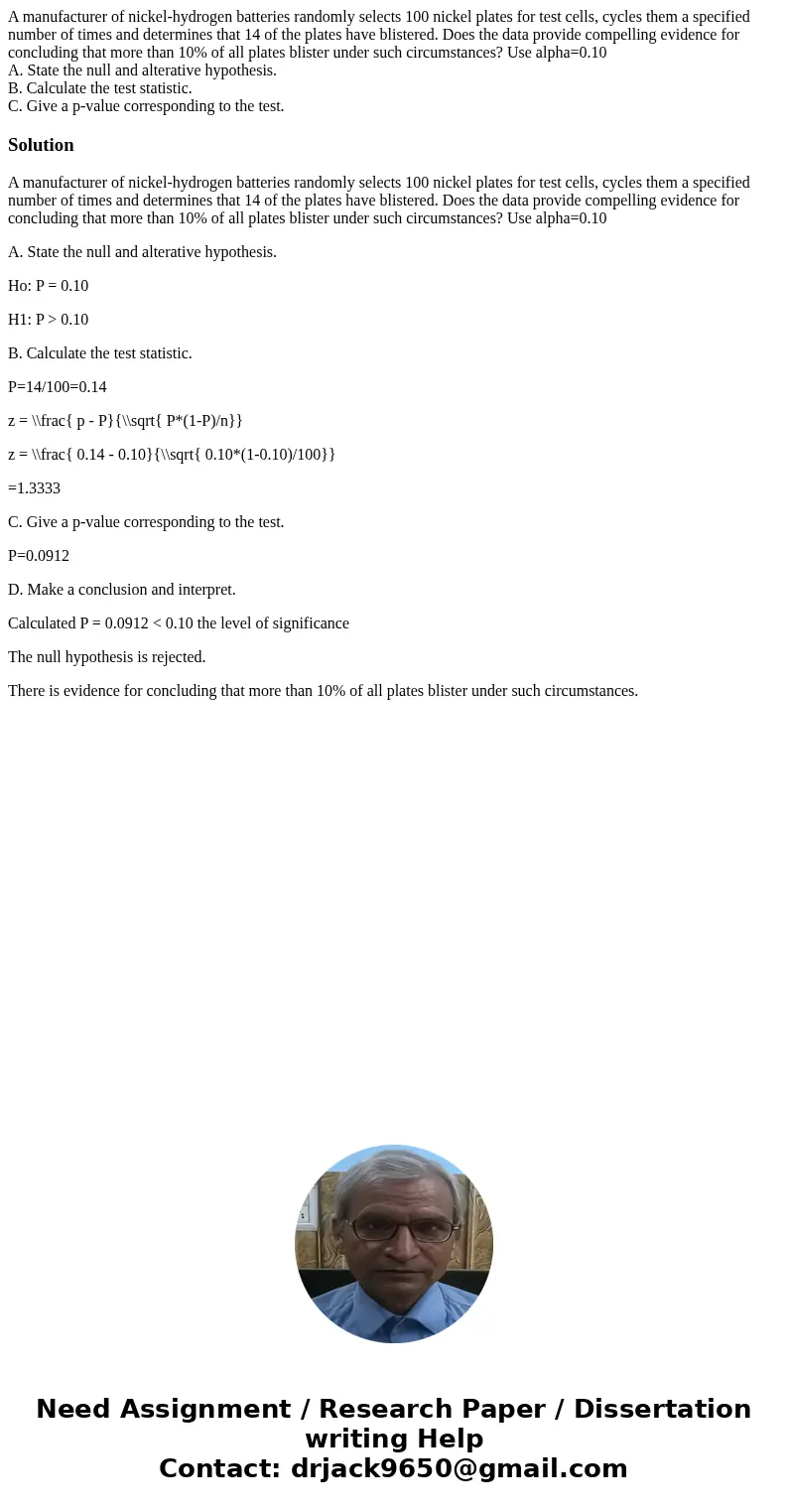 A manufacturer of nickel-hydrogen batteries randomly selects 100 nickel plates for test cells, cycles them a specified number of times and determines that 14 of the plates have blistered. Does the data provide compelling evidence for concluding that more than 10% of all plates blister under such circumstances? Use alpha=0.10
A. State the null and alterative hypothesis.
B. Calculate the test statistic.
C. Give a p-value corresponding to the test.

Solution

A manufacturer of nickel-hydrogen batteries randomly selects 100 nickel plates for test cells, cycles them a specified number of times and determines that 14 of the plates have blistered. Does the data provide compelling evidence for concluding that more than 10% of all plates blister under such circumstances? Use alpha=0.10

A. State the null and alterative hypothesis.

Ho: P = 0.10

H1: P > 0.10

B. Calculate the test statistic.

P=14/100=0.14

z = \\frac{ p - P}{\\sqrt{ P*(1-P)/n}}

z = \\frac{ 0.14 - 0.10}{\\sqrt{ 0.10*(1-0.10)/100}}

=1.3333

C. Give a p-value corresponding to the test.

P=0.0912

D. Make a conclusion and interpret.

Calculated P = 0.0912 < 0.10 the level of significance

The null hypothesis is rejected.

There is evidence for concluding that more than 10% of all plates blister under such circumstances.

Need Assignment / Research Paper / Dissertation writing Help
Contact: drjack9650@gmail.com